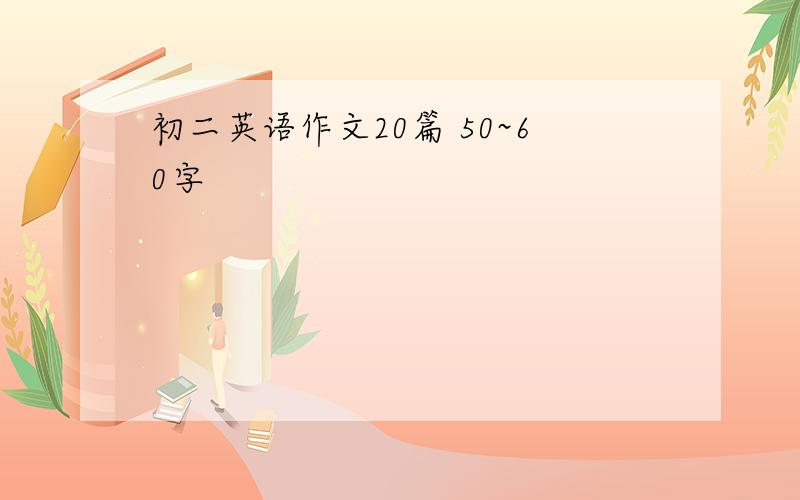 初二英语作文20篇 50~60字